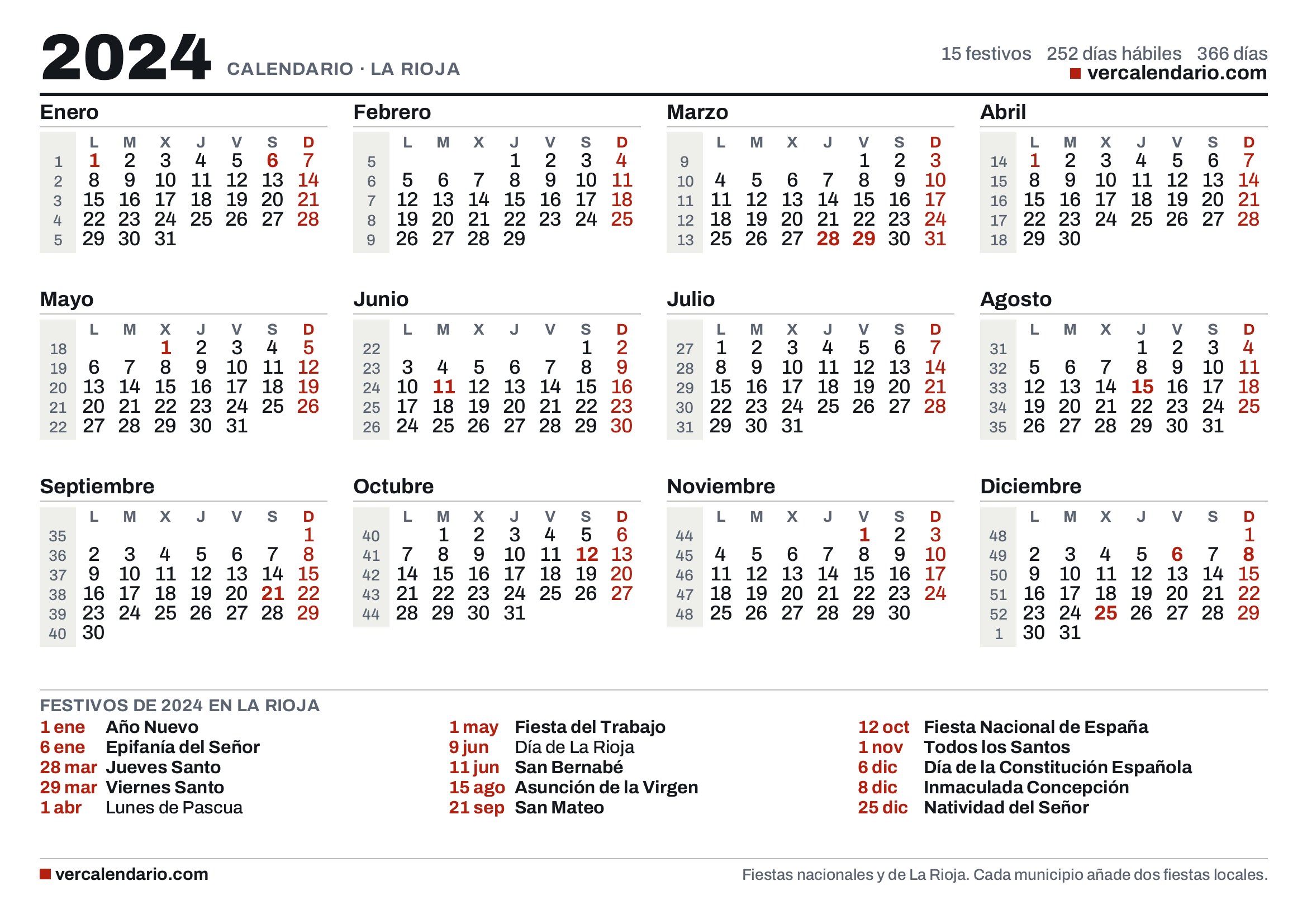 2024 CALENDARIO · LA RIOJA

15 festivos 252 días hábiles 366 días
vercalendario.com

Enero

| | L | M | X | J | V | S | D |
|---|---|---|---|---|---|---|---|
| 1 | 1 | 2 | 3 | 4 | 5 | 6 | 7 |
| 2 | 8 | 9 | 10 | 11 | 12 | 13 | 14 |
| 3 | 15 | 16 | 17 | 18 | 19 | 20 | 21 |
| 4 | 22 | 23 | 24 | 25 | 26 | 27 | 28 |
| 5 | 29 | 30 | 31 | | | | |

Febrero

| | L | M | X | J | V | S | D |
|---|---|---|---|---|---|---|---|
| 5 | | | | 1 | 2 | 3 | 4 |
| 6 | 5 | 6 | 7 | 8 | 9 | 10 | 11 |
| 7 | 12 | 13 | 14 | 15 | 16 | 17 | 18 |
| 8 | 19 | 20 | 21 | 22 | 23 | 24 | 25 |
| 9 | 26 | 27 | 28 | 29 | | | |

Marzo

| | L | M | X | J | V | S | D |
|---|---|---|---|---|---|---|---|
| 9 | | | | | 1 | 2 | 3 |
| 10 | 4 | 5 | 6 | 7 | 8 | 9 | 10 |
| 11 | 11 | 12 | 13 | 14 | 15 | 16 | 17 |
| 12 | 18 | 19 | 20 | 21 | 22 | 23 | 24 |
| 13 | 25 | 26 | 27 | 28 | 29 | 30 | 31 |

Abril

| | L | M | X | J | V | S | D |
|---|---|---|---|---|---|---|---|
| 14 | 1 | 2 | 3 | 4 | 5 | 6 | 7 |
| 15 | 8 | 9 | 10 | 11 | 12 | 13 | 14 |
| 16 | 15 | 16 | 17 | 18 | 19 | 20 | 21 |
| 17 | 22 | 23 | 24 | 25 | 26 | 27 | 28 |
| 18 | 29 | 30 | | | | | |

Mayo

| | L | M | X | J | V | S | D |
|---|---|---|---|---|---|---|---|
| 18 | | | 1 | 2 | 3 | 4 | 5 |
| 19 | 6 | 7 | 8 | 9 | 10 | 11 | 12 |
| 20 | 13 | 14 | 15 | 16 | 17 | 18 | 19 |
| 21 | 20 | 21 | 22 | 23 | 24 | 25 | 26 |
| 22 | 27 | 28 | 29 | 30 | 31 | | |

Junio

| | L | M | X | J | V | S | D |
|---|---|---|---|---|---|---|---|
| 22 | | | | | | 1 | 2 |
| 23 | 3 | 4 | 5 | 6 | 7 | 8 | 9 |
| 24 | 10 | 11 | 12 | 13 | 14 | 15 | 16 |
| 25 | 17 | 18 | 19 | 20 | 21 | 22 | 23 |
| 26 | 24 | 25 | 26 | 27 | 28 | 29 | 30 |

Julio

| | L | M | X | J | V | S | D |
|---|---|---|---|---|---|---|---|
| 27 | 1 | 2 | 3 | 4 | 5 | 6 | 7 |
| 28 | 8 | 9 | 10 | 11 | 12 | 13 | 14 |
| 29 | 15 | 16 | 17 | 18 | 19 | 20 | 21 |
| 30 | 22 | 23 | 24 | 25 | 26 | 27 | 28 |
| 31 | 29 | 30 | 31 | | | | |

Agosto

| | L | M | X | J | V | S | D |
|---|---|---|---|---|---|---|---|
| 31 | | | | 1 | 2 | 3 | 4 |
| 32 | 5 | 6 | 7 | 8 | 9 | 10 | 11 |
| 33 | 12 | 13 | 14 | 15 | 16 | 17 | 18 |
| 34 | 19 | 20 | 21 | 22 | 23 | 24 | 25 |
| 35 | 26 | 27 | 28 | 29 | 30 | 31 | |

Septiembre

| | L | M | X | J | V | S | D |
|---|---|---|---|---|---|---|---|
| 35 | | | | | | | 1 |
| 36 | 2 | 3 | 4 | 5 | 6 | 7 | 8 |
| 37 | 9 | 10 | 11 | 12 | 13 | 14 | 15 |
| 38 | 16 | 17 | 18 | 19 | 20 | 21 | 22 |
| 39 | 23 | 24 | 25 | 26 | 27 | 28 | 29 |
| 40 | 30 | | | | | | |

Octubre

| | L | M | X | J | V | S | D |
|---|---|---|---|---|---|---|---|
| 40 | | 1 | 2 | 3 | 4 | 5 | 6 |
| 41 | 7 | 8 | 9 | 10 | 11 | 12 | 13 |
| 42 | 14 | 15 | 16 | 17 | 18 | 19 | 20 |
| 43 | 21 | 22 | 23 | 24 | 25 | 26 | 27 |
| 44 | 28 | 29 | 30 | 31 | | | |

Noviembre

| | L | M | X | J | V | S | D |
|---|---|---|---|---|---|---|---|
| 44 | | | | | 1 | 2 | 3 |
| 45 | 4 | 5 | 6 | 7 | 8 | 9 | 10 |
| 46 | 11 | 12 | 13 | 14 | 15 | 16 | 17 |
| 47 | 18 | 19 | 20 | 21 | 22 | 23 | 24 |
| 48 | 25 | 26 | 27 | 28 | 29 | 30 | |

Diciembre

| | L | M | X | J | V | S | D |
|---|---|---|---|---|---|---|---|
| 48 | | | | | | | 1 |
| 49 | 2 | 3 | 4 | 5 | 6 | 7 | 8 |
| 50 | 9 | 10 | 11 | 12 | 13 | 14 | 15 |
| 51 | 16 | 17 | 18 | 19 | 20 | 21 | 22 |
| 52 | 23 | 24 | 25 | 26 | 27 | 28 | 29 |
| 1 | 30 | 31 | | | | | |

FESTIVOS DE 2024 EN LA RIOJA
1 ene Año Nuevo
6 ene Epifanía del Señor
28 mar Jueves Santo
29 mar Viernes Santo
1 abr Lunes de Pascua

1 may Fiesta del Trabajo
9 jun Día de La Rioja
11 jun San Bernabé
15 ago Asunción de la Virgen
21 sep San Mateo

12 oct Fiesta Nacional de España
1 nov Todos los Santos
6 dic Día de la Constitución Española
8 dic Inmaculada Concepción
25 dic Natividad del Señor

vercalendario.com

Fiestas nacionales y de La Rioja. Cada municipio añade dos fiestas locales.